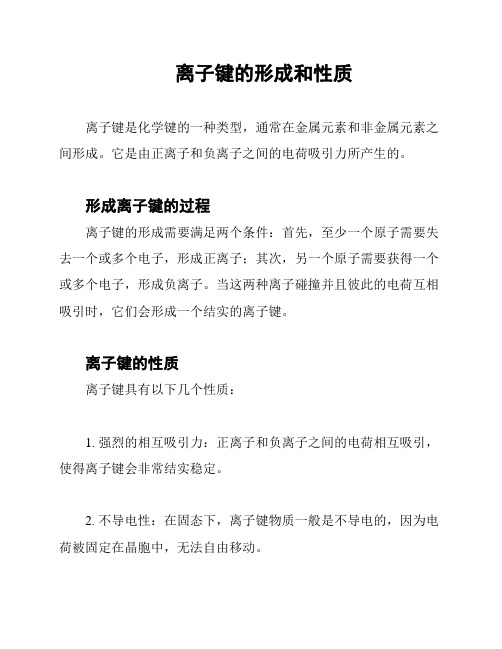 离子键的形成和性质

离子键是化学键的一种类型，通常在金属元素和非金属元素之间形成。它是由正离子和负离子之间的电荷吸引力所产生的。

形成离子键的过程

离子键的形成需要满足两个条件：首先，至少一个原子需要失去一个或多个电子，形成正离子；其次，另一个原子需要获得一个或多个电子，形成负离子。当这两种离子碰撞并且彼此的电荷互相吸引时，它们会形成一个结实的离子键。

离子键的性质

离子键具有以下几个性质：

1. 强烈的相互吸引力：正离子和负离子之间的电荷相互吸引，使得离子键会非常结实稳定。

2. 不导电性：在固态下，离子键物质一般是不导电的，因为电荷被固定在晶胞中，无法自由移动。